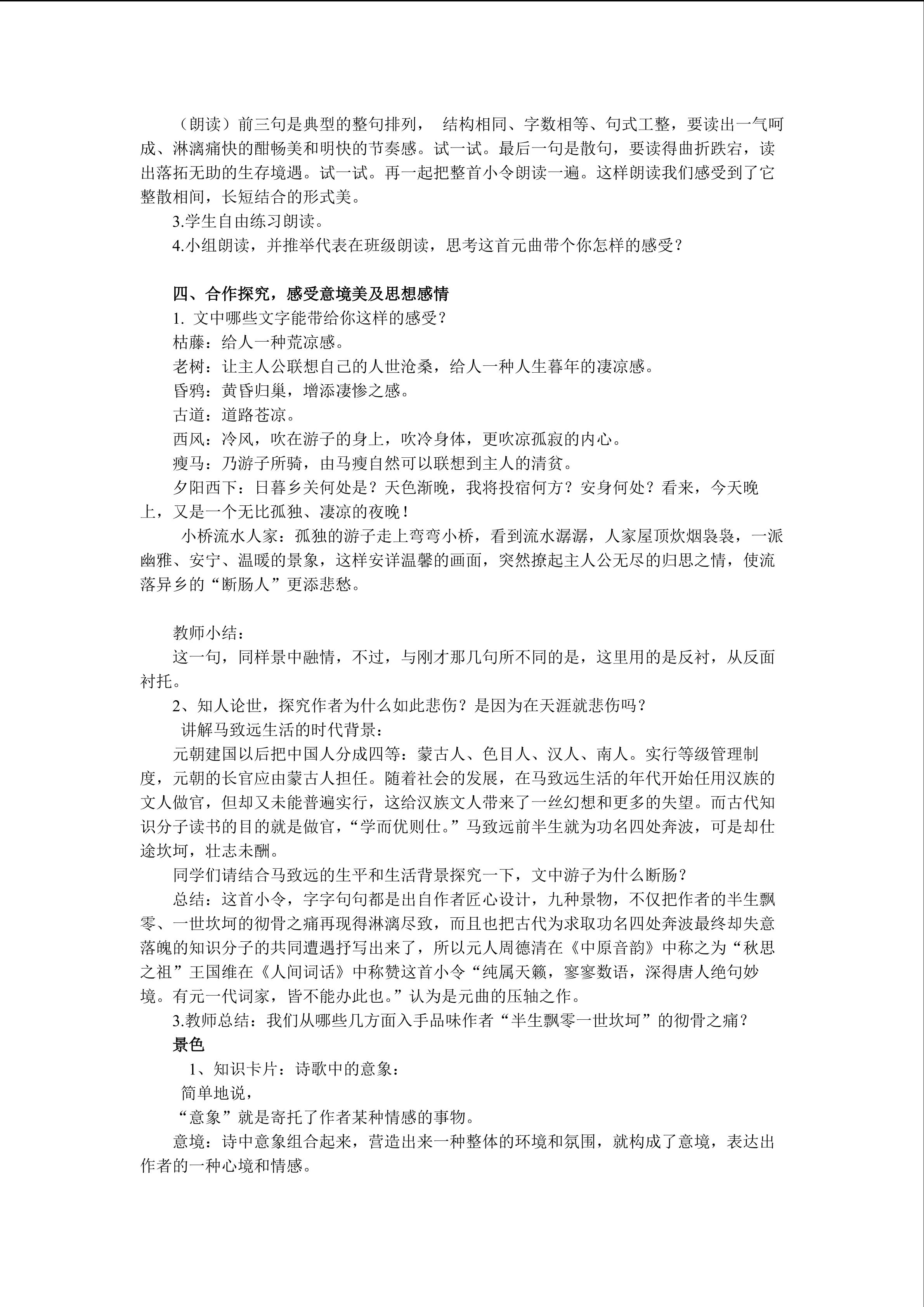 （朗读）前三句是典型的整句排列， 结构相同、字数相等、句式工整，要读出一气呵成、淋漓痛快的酣畅美和明快的节奏感。试一试。最后一句是散句，要读得曲折跌宕，读出落拓无助的生存境遇。试一试。再一起把整首小令朗读一遍。这样朗读我们感受到了它整散相间，长短结合的形式美。

3.学生自由练习朗读。

4.小组朗读，并推举代表在班级朗读，思考这首元曲带个你怎样的感受？

四、合作探究，感受意境美及思想感情

1. 文中哪些文字能带给你这样的感受？

枯藤：给人一种荒凉感。

老树：让主人公联想自己的人世沧桑，给人一种人生暮年的凄凉感。

昏鸦：黄昏归巢，增添凄惨之感。

古道：道路苍凉。

西风：冷风，吹在游子的身上，吹冷身体，更吹凉孤寂的内心。

瘦马：乃游子所骑，由马瘦自然可以联想到主人的清贫。

夕阳西下：日暮乡关何处是？天色渐晚，我将投宿何方？安身何处？看来，今天晚上，又是一个无比孤独、凄凉的夜晚！

小桥流水人家：孤独的游子走上弯弯小桥，看到流水潺潺，人家屋顶炊烟袅袅，一派幽雅、安宁、温暖的景象，这样安详温馨的画面，突然撩起主人公无尽的归思之情，使流落异乡的“断肠人”更添悲愁。

教师小结：

这一句，同样景中融情，不过，与刚才那几句所不同的是，这里用的是反衬，从反面衬托。

2、知人论世，探究作者为什么如此悲伤？是因为在天涯就悲伤吗？

讲解马致远生活的时代背景：

元朝建国以后把中国人分成四等：蒙古人、色目人、汉人、南人。实行等级管理制度，元朝的长官应由蒙古人担任。随着社会的发展，在马致远生活的年代开始任用汉族的文人做官，但却又未能普遍实行，这给汉族文人带来了一丝幻想和更多的失望。而古代知识分子读书的目的就是做官，“学而优则仕。”马致远前半生就为功名四处奔波，可是却仕途坎坷，壮志未酬。

同学们请结合马致远的生平和生活背景探究一下，文中游子为什么断肠？

总结：这首小令，字字句句都是出自作者匠心设计，九种景物，不仅把作者的半生飘零、一世坎坷的彻骨之痛再现得淋漓尽致，而且也把古代为求取功名四处奔波最终却失意落魄的知识分子的共同遭遇抒写出来了，所以元人周德清在《中原音韵》中称之为“秋思之祖”王国维在《人间词话》中称赞这首小令“纯属天籁，寥寥数语，深得唐人绝句妙境。有元一代词家，皆不能办此也。”认为是元曲的压轴之作。

3.教师总结：我们从哪些几方面入手品味作者“半生飘零一世坎坷”的彻骨之痛？

景色

1、知识卡片：诗歌中的意象：

简单地说，

“意象”就是寄托了作者某种情感的事物。

意境：诗中意象组合起来，营造出来一种整体的环境和氛围，就构成了意境，表达出作者的一种心境和情感。